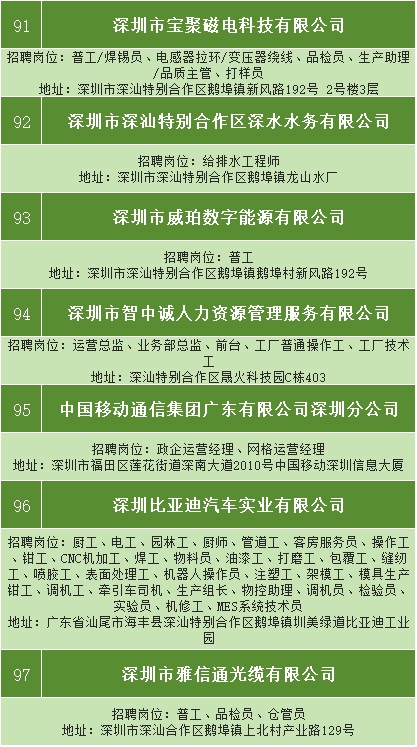 91 深圳市宝聚磁电科技有限公司

招聘岗位：普工/焊锡员、电感器拉环/变压器绕线、品检员、生产助理/品质主管、打样员
地址：深圳市深汕特别合作区鹅埠镇新风路192号 2号楼3层

92 深圳市深汕特别合作区深水水务有限公司

招聘岗位：给排水工程师
地址：深圳市深汕特别合作区鹅埠镇龙山水厂

93 深圳市威珀数字能源有限公司

招聘岗位：普工
地址：深圳市深汕特别合作区鹅埠镇鹅埠村新风路192号

94 深圳市智中诚人力资源管理服务有限公司

招聘岗位：运营总监、业务部总监、前台、工厂普通操作工、工厂技术工
地址：深汕特别合作区晟火科技园C栋403

95 中国移动通信集团广东有限公司深圳分公司

招聘岗位：政企运营经理、网格运营经理
地址：深圳市福田区莲花街道深南大道2010号中国移动深圳信息大厦

96 深圳比亚迪汽车实业有限公司

招聘岗位：厨工、电工、园林工、厨师、管道工、客房服务员、操作工、钳工、CNC机加工、焊工、物料员、油漆工、打磨工、包覆工、缝纫工、喷胶工、表面处理工、机器人操作员、注塑工、架模工、模具生产钳工、调机工、牵引车司机、生产组长、物控助理、调机员、检验员、实验员、机修工、MES系统技术员
地址：广东省汕尾市海丰县深汕特别合作区鹅埠镇圳美绿道比亚迪工业园

97 深圳市雅信通光缆有限公司

招聘岗位：普工、品检员、仓管员
地址：深圳市深汕合作区鹅埠镇上北村产业路129号